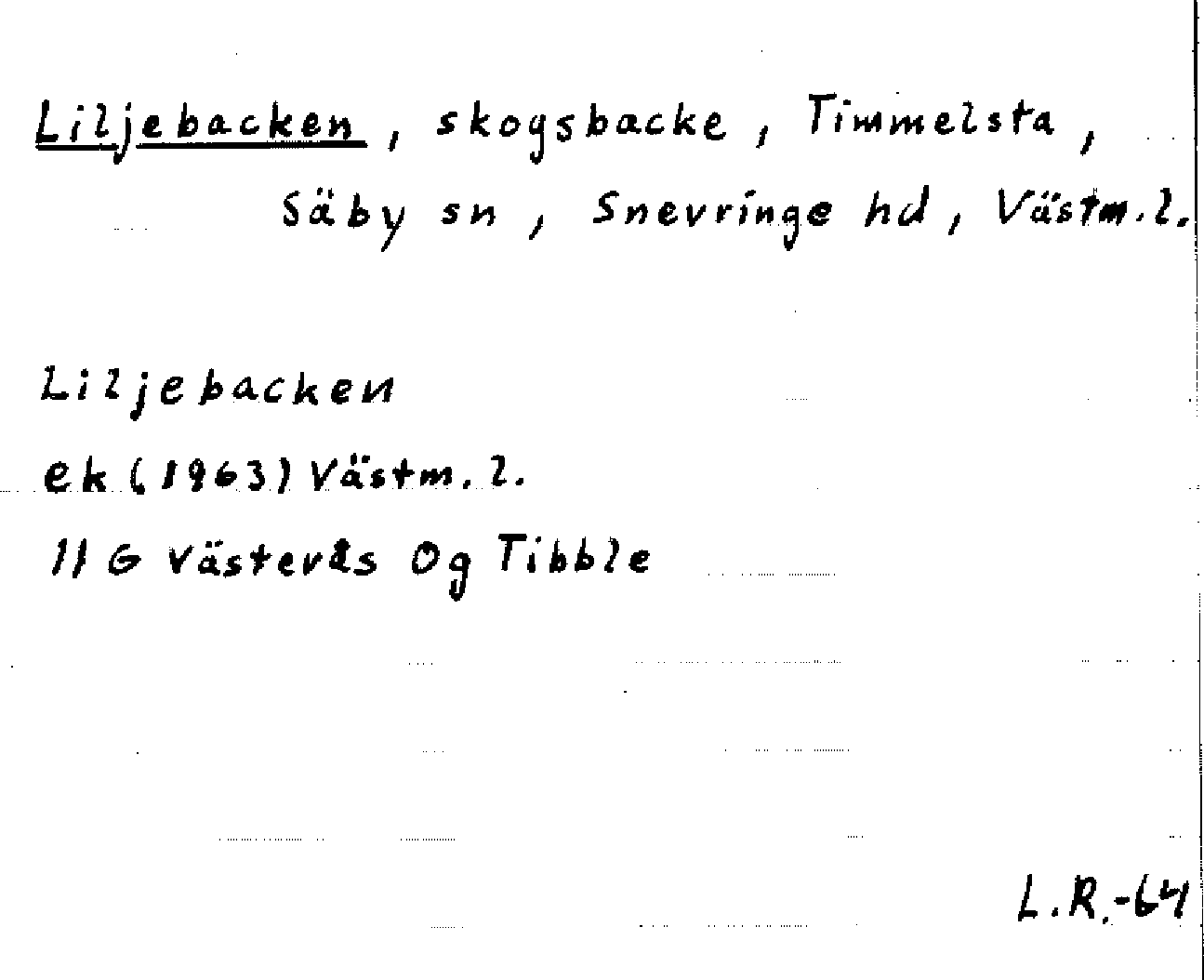 Liljebacken, skogsbacke, Timmelsta, Säby sn, Snevringe hd, Västm. l.

Liljebacken

ek (1963) Västm. l.

11 G Västerås Og Tibble

L.R.-64